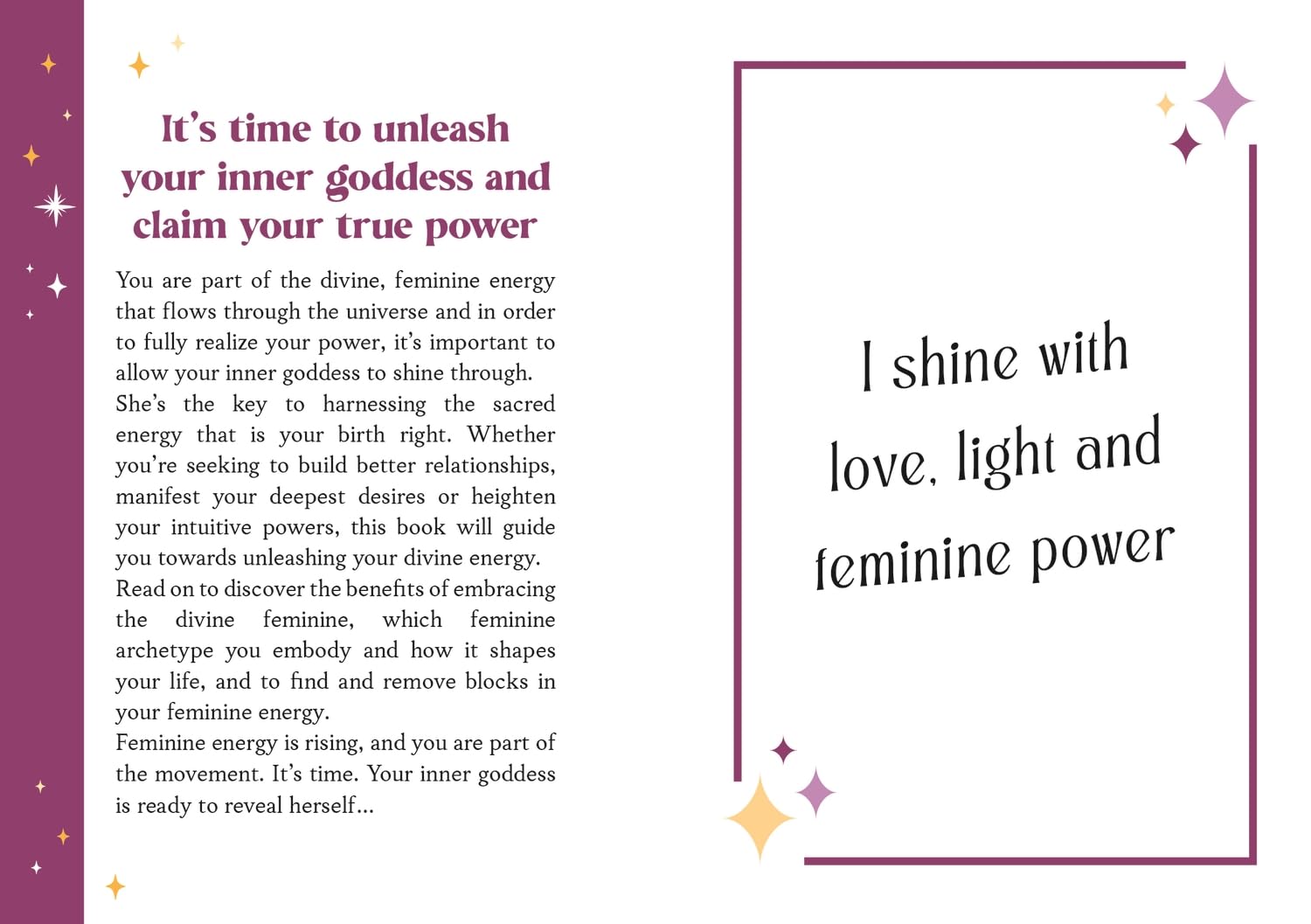 It's time to unleash your inner goddess and claim your true power

You are part of the divine, feminine energy that flows through the universe and in order to fully realize your power, it's important to allow your inner goddess to shine through.

She's the key to harnessing the sacred energy that is your birth right. Whether you're seeking to build better relationships, manifest your deepest desires or heighten your intuitive powers, this book will guide you towards unleashing your divine energy.

Read on to discover the benefits of embracing the divine feminine, which feminine archetype you embody and how it shapes your life, and to find and remove blocks in your feminine energy.

Feminine energy is rising, and you are part of the movement. It's time. Your inner goddess is ready to reveal herself...

I shine with love, light and feminine power